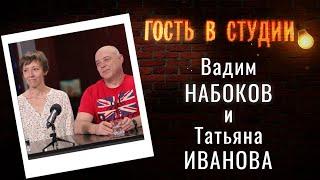 ГОСТЬ В СТУДИИ

Вадим
НАБОКОВ
и
Татьяна
ИВАНОВА